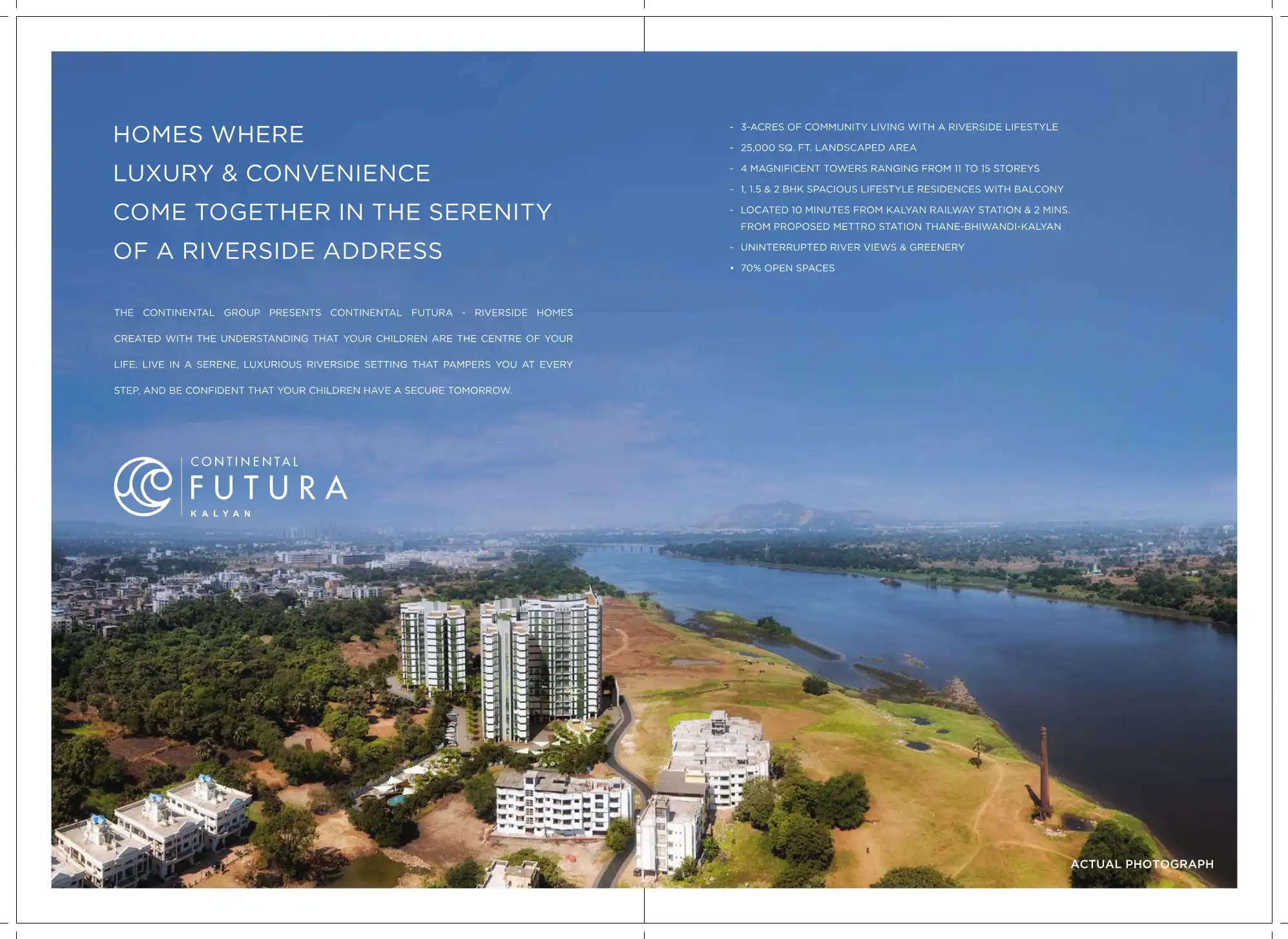 HOMES WHERE
LUXURY & CONVENIENCE
COME TOGETHER IN THE SERENITY
OF A RIVERSIDE ADDRESS

THE CONTINENTAL GROUP PRESENTS CONTINENTAL FUTURA - RIVERSIDE HOMES CREATED WITH THE UNDERSTANDING THAT YOUR CHILDREN ARE THE CENTRE OF YOUR LIFE. LIVE IN A SERENE, LUXURIOUS RIVERSIDE SETTING THAT PAMPERS YOU AT EVERY STEP, AND BE CONFIDENT THAT YOUR CHILDREN HAVE A SECURE TOMORROW.

CONTINENTAL
FUTURA
KALYAN

- 3-ACRES OF COMMUNITY LIVING WITH A RIVERSIDE LIFESTYLE
- 25,000 SQ. FT. LANDSCAPED AREA
- 4 MAGNIFICENT TOWERS RANGING FROM 11 TO 15 STOREYS
- 1, 1.5 & 2 BHK SPACIOUS LIFESTYLE RESIDENCES WITH BALCONY
- LOCATED 10 MINUTES FROM KALYAN RAILWAY STATION & 2 MINS. FROM PROPOSED METTRO STATION THANE-BHIWANDI-KALYAN
- UNINTERRUPTED RIVER VIEWS & GREENERY
• 70% OPEN SPACES

ACTUAL PHOTOGRAPH